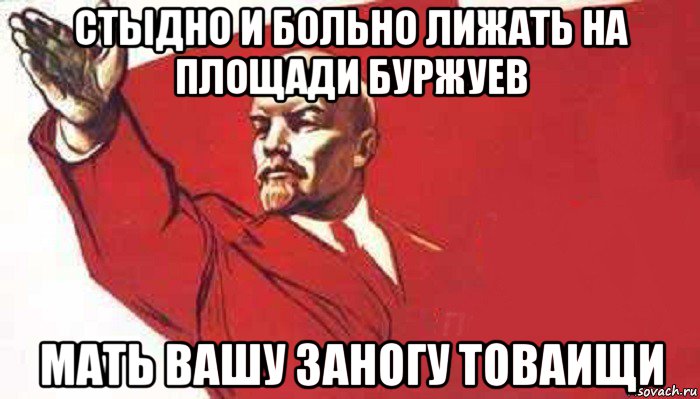 СТЫДНО И БОЛЬНО ЛИЖАТЬ НА ПЛОЩАДИ БУРЖУЕВ

МАТЬ ВАШУ ЗАНОГУ ТОВАИЩИ

sovach.ru